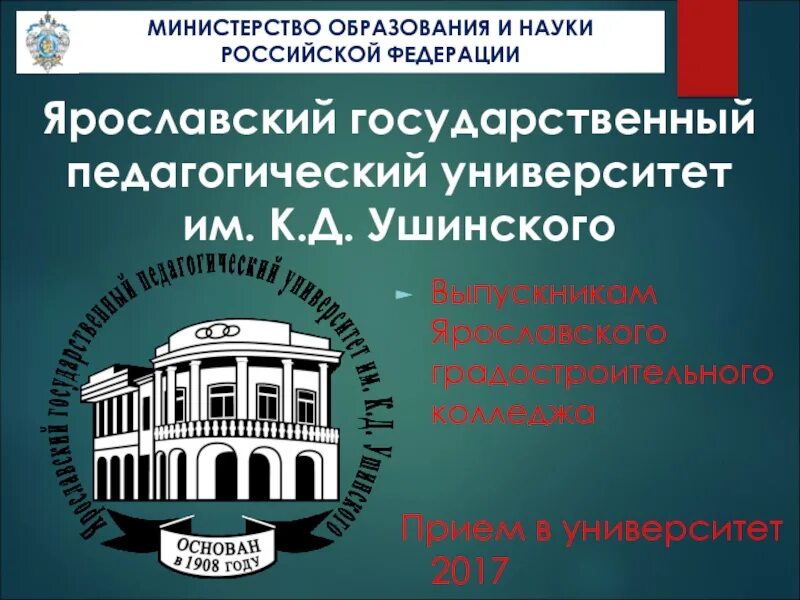 МИНИСТЕРСТВО ОБРАЗОВАНИЯ И НАУКИ РОССИЙСКОЙ ФЕДЕРАЦИИ

Ярославский государственный педагогический университет им. К.Д. Ушинского

Ярославский государственный педагогический университет им. К.Д. Ушинского

ОСНОВАН в 1908 году

Выпускникам Ярославского градостроительного колледжа

Прием в университет 2017